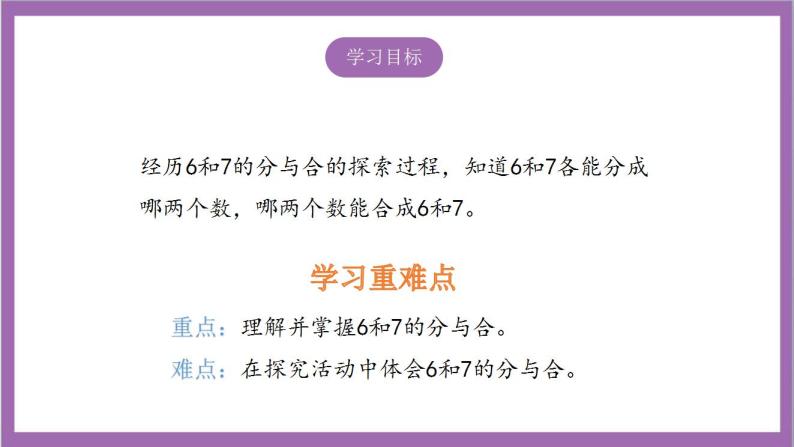 学习目标

经历6和7的分与合的探索过程，知道6和7各能分成哪两个数，哪两个数能合成6和7。

学习重难点

重点：理解并掌握6和7的分与合。

难点：在探究活动中体会6和7的分与合。